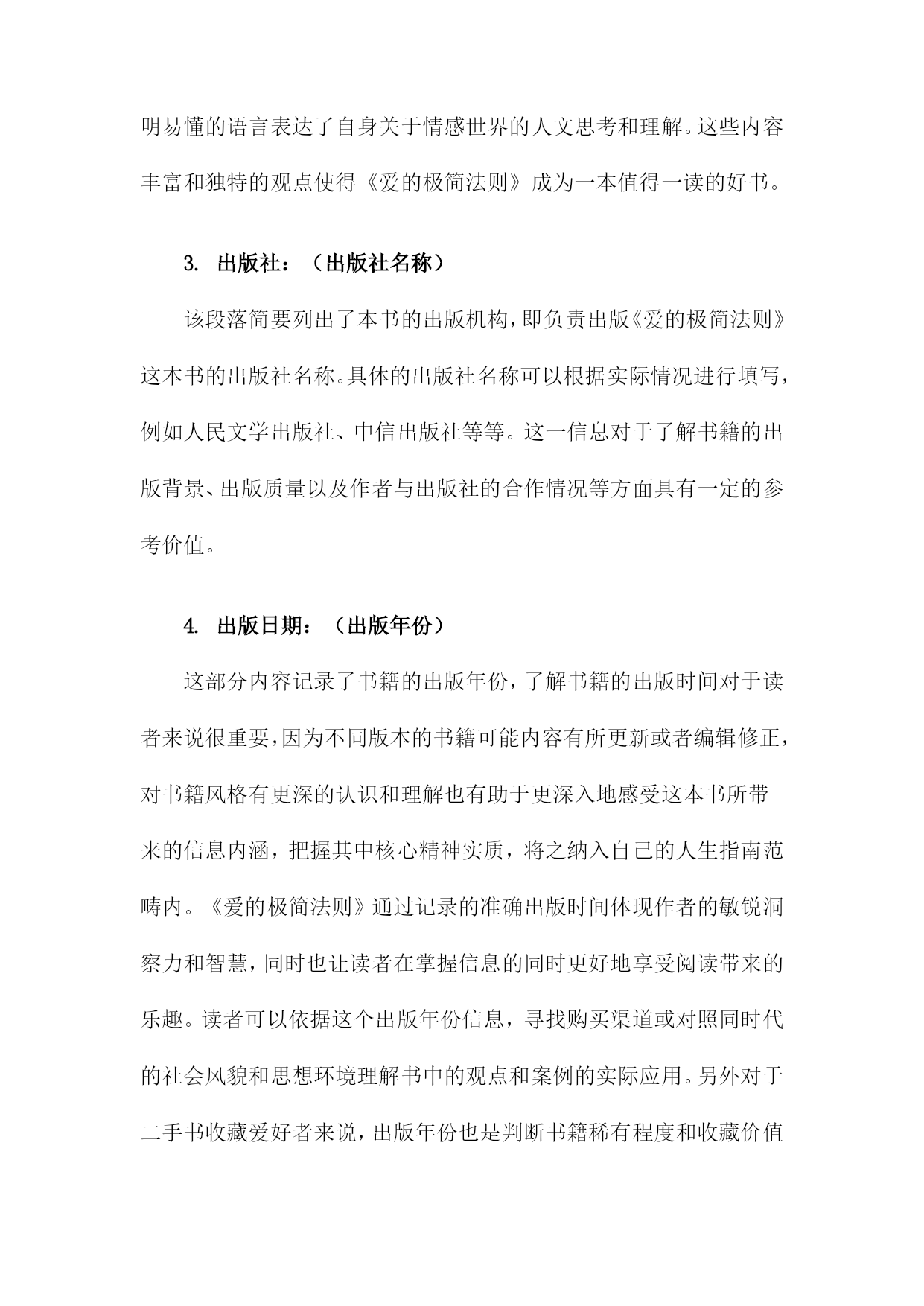 明易懂的语言表达了自身关于情感世界的人文思考和理解。这些内容丰富和独特的观点使得《爱的极简法则》成为一本值得一读的好书。

3. 出版社：（出版社名称）

该段落简要列出了本书的出版机构，即负责出版《爱的极简法则》这本书的出版社名称。具体的出版社名称可以根据实际情况进行填写，例如人民文学出版社、中信出版社等等。这一信息对于了解书籍的出版背景、出版质量以及作者与出版社的合作情况等方面具有一定的参考价值。

4. 出版日期：（出版年份）

这部分内容记录了书籍的出版年份，了解书籍的出版时间对于读者来说很重要，因为不同版本的书籍可能内容有所更新或者编辑修正，对书籍风格有更深的认识和理解也有助于更深入地感受这本书所带来的信息内涵，把握其中核心精神实质，将之纳入自己的人生指南范畴内。《爱的极简法则》通过记录的准确出版时间体现作者的敏锐洞察力和智慧，同时也让读者在掌握信息的同时更好地享受阅读带来的乐趣。读者可以依据这个出版年份信息，寻找购买渠道或对照同时代的社会风貌和思想环境理解书中的观点和案例的实际应用。另外对于二手书收藏爱好者来说，出版年份也是判断书籍稀有程度和收藏价值